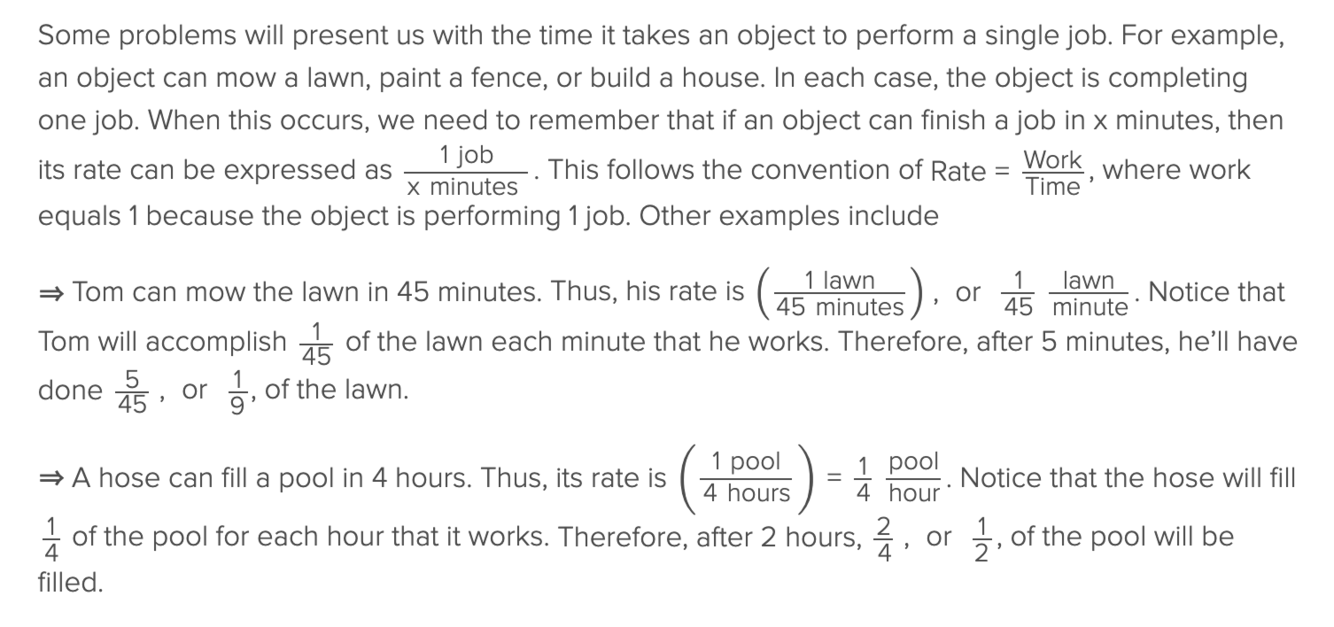 Some problems will present us with the time it takes an object to perform a single job. For example, an object can mow a lawn, paint a fence, or build a house. In each case, the object is completing one job. When this occurs, we need to remember that if an object can finish a job in x minutes, then its rate can be expressed as $\frac{1 \text{ job}}{x \text{ minutes}}$. This follows the convention of Rate = $\frac{\text{Work}}{\text{Time}}$, where work equals 1 because the object is performing 1 job. Other examples include

⇒ Tom can mow the lawn in 45 minutes. Thus, his rate is $\left(\frac{1 \text{ lawn}}{45 \text{ minutes}}\right)$, or $\frac{1}{45} \frac{\text{lawn}}{\text{minute}}$. Notice that Tom will accomplish $\frac{1}{45}$ of the lawn each minute that he works. Therefore, after 5 minutes, he'll have done $\frac{5}{45}$, or $\frac{1}{9}$, of the lawn.

⇒ A hose can fill a pool in 4 hours. Thus, its rate is $\left(\frac{1 \text{ pool}}{4 \text{ hours}}\right) = \frac{1}{4} \frac{\text{pool}}{\text{hour}}$. Notice that the hose will fill $\frac{1}{4}$ of the pool for each hour that it works. Therefore, after 2 hours, $\frac{2}{4}$, or $\frac{1}{2}$, of the pool will be filled.